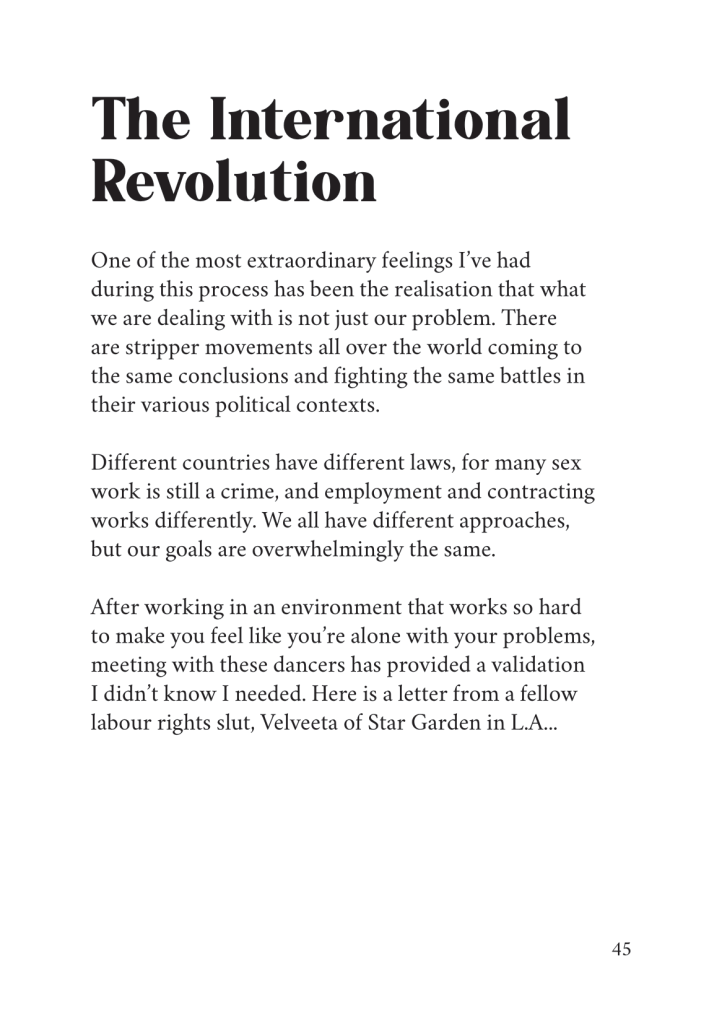 The International Revolution

One of the most extraordinary feelings I've had during this process has been the realisation that what we are dealing with is not just our problem. There are stripper movements all over the world coming to the same conclusions and fighting the same battles in their various political contexts.

Different countries have different laws, for many sex work is still a crime, and employment and contracting works differently. We all have different approaches, but our goals are overwhelmingly the same.

After working in an environment that works so hard to make you feel like you're alone with your problems, meeting with these dancers has provided a validation I didn't know I needed. Here is a letter from a fellow labour rights slut, Velveeta of Star Garden in L.A...

45